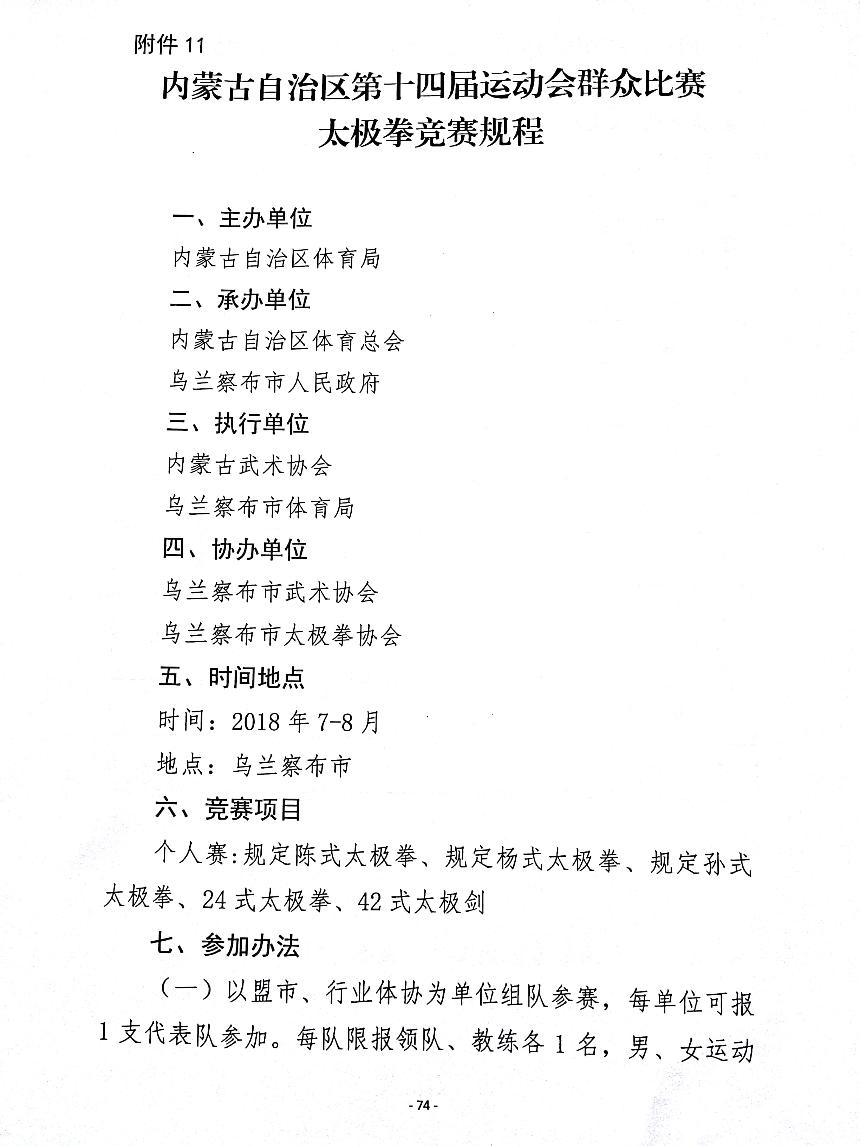 附件 11

内蒙古自治区第十四届运动会群众比赛
太极拳竞赛规程

一、主办单位

内蒙古自治区体育局

二、承办单位

内蒙古自治区体育总会

乌兰察布市人民政府

三、执行单位

内蒙古武术协会

乌兰察布市体育局

四、协办单位

乌兰察布市武术协会

乌兰察布市太极拳协会

五、时间地点

时间：2018 年 7-8 月

地点：乌兰察布市

六、竞赛项目

个人赛:规定陈式太极拳、规定杨式太极拳、规定孙式太极拳、24 式太极拳、42 式太极剑

七、参加办法

（一）以盟市、行业体协为单位组队参赛，每单位可报 1 支代表队参加。每队限报领队、教练各 1 名，男、女运动

- 74 -